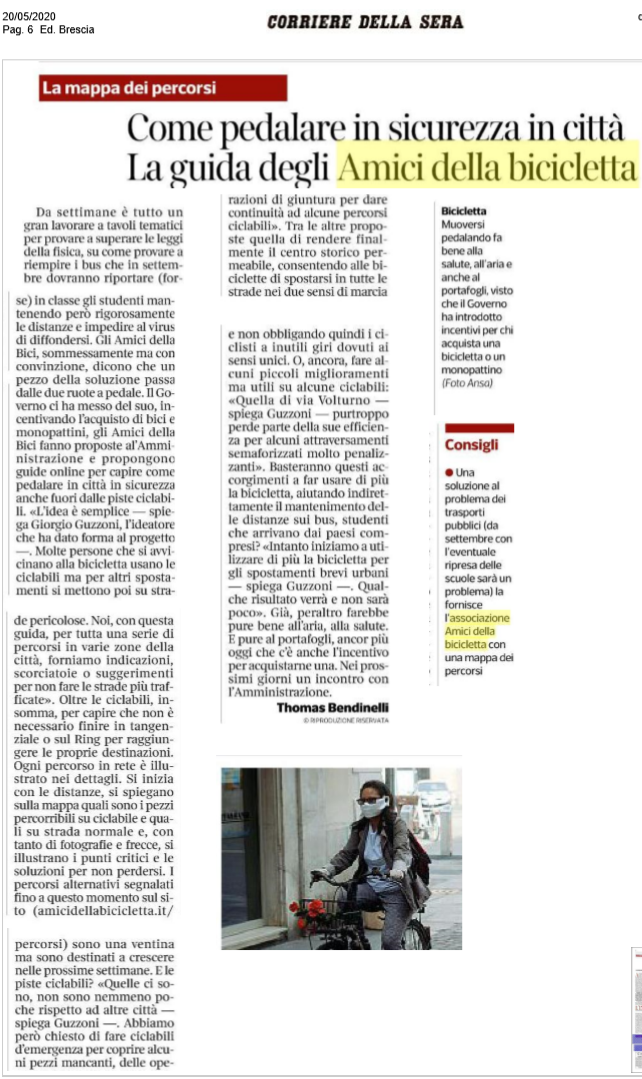 20/05/2020
Pag. 6 Ed. Brescia

CORRIERE DELLA SERA

La mappa dei percorsi

Come pedalare in sicurezza in città
La guida degli Amici della bicicletta

Da settimane è tutto un gran lavorare a tavoli tematici per provare a superare le leggi della fisica, su come provare a riempire i bus che in settembre dovranno riportare (forse) in classe gli studenti mantenendo però rigorosamente le distanze e impedire al virus di diffondersi. Gli Amici della Bici, sommessamente ma con convinzione, dicono che un pezzo della soluzione passa dalle due ruote a pedale. Il Governo ci ha messo del suo, incentivando l'acquisto di bici e monopattini, gli Amici della Bici fanno proposte al'Amministrazione e propongono guide online per capire come pedalare in città in sicurezza anche fuori dalle piste ciclabili. «L'idea è semplice — spiega Giorgio Guzzoni, l'ideatore che ha dato forma al progetto —. Molte persone che si avvicinano alla bicicletta usano le ciclabili ma per altri spostamenti si mettono poi su strade pericolose. Noi, con questa guida, per tutta una serie di percorsi in varie zone della città, forniamo indicazioni, scorciatoie o suggerimenti per non fare le strade più trafficate». Oltre le ciclabili, insomma, per capire che non è necessario finire in tangenziale o sul Ring per raggiungere le proprie destinazioni. Ogni percorso in rete è illustrato nei dettagli. Si inizia con le distanze, si spiegano sulla mappa quali sono i pezzi percorribili su ciclabile e quali su strada normale e, con tanto di fotografie e frecce, si illustrano i punti critici e le soluzioni per non perdersi. I percorsi alternativi segnalati fino a questo momento sul sito (amicidellabicicletta.it/percorsi) sono una ventina ma sono destinati a crescere nelle prossime settimane. E le piste ciclabili? «Quelle ci sono, non sono nemmeno poche rispetto ad altre città — spiega Guzzoni —. Abbiamo però chiesto di fare ciclabili d'emergenza per coprire alcuni pezzi mancanti, delle operazioni di giuntura per dare continuità ad alcune percorsi ciclabili». Tra le altre proposte quella di rendere finalmente il centro storico permeabile, consentendo alle biciclette di spostarsi in tutte le strade nei due sensi di marcia e non obbligando quindi i ciclisti a inutili giri dovuti ai sensi unici. O, ancora, fare alcuni piccoli miglioramenti ma utili su alcune ciclabili: «Quella di via Volturno — spiega Guzzoni — purtroppo perde parte della sue efficienza per alcuni attraversamenti semaforizzati molto penalizzanti». Basteranno questi accorgimenti a far usare di più la bicicletta, aiutando indirettamente il mantenimento delle distanze sui bus, studenti che arrivano dai paesi compresi? «Intanto iniziamo a utilizzare di più la bicicletta per gli spostamenti brevi urbani — spiega Guzzoni —. Qualche risultato verrà e non sarà poco». Già, peraltro farebbe pure bene all'aria, alla salute. E pure al portafogli, ancor più oggi che c'è anche l'incentivo per acquistarne una. Nei prossimi giorni un incontro con l'Amministrazione.

Thomas Bendinelli
© RIPRODUZIONE RISERVATA

Bicicletta Muoversi pedalando fa bene alla salute, all'aria e anche al portafogli, visto che il Governo ha introdotto incentivi per chi acquista una bicicletta o un monopattino (Foto Ansa)

Consigli
● Una soluzione al problema dei trasporti pubblici (da settembre con l'eventuale ripresa delle scuole sarà un problema) la fornisce l'associazione Amici della bicicletta con una mappa dei percorsi